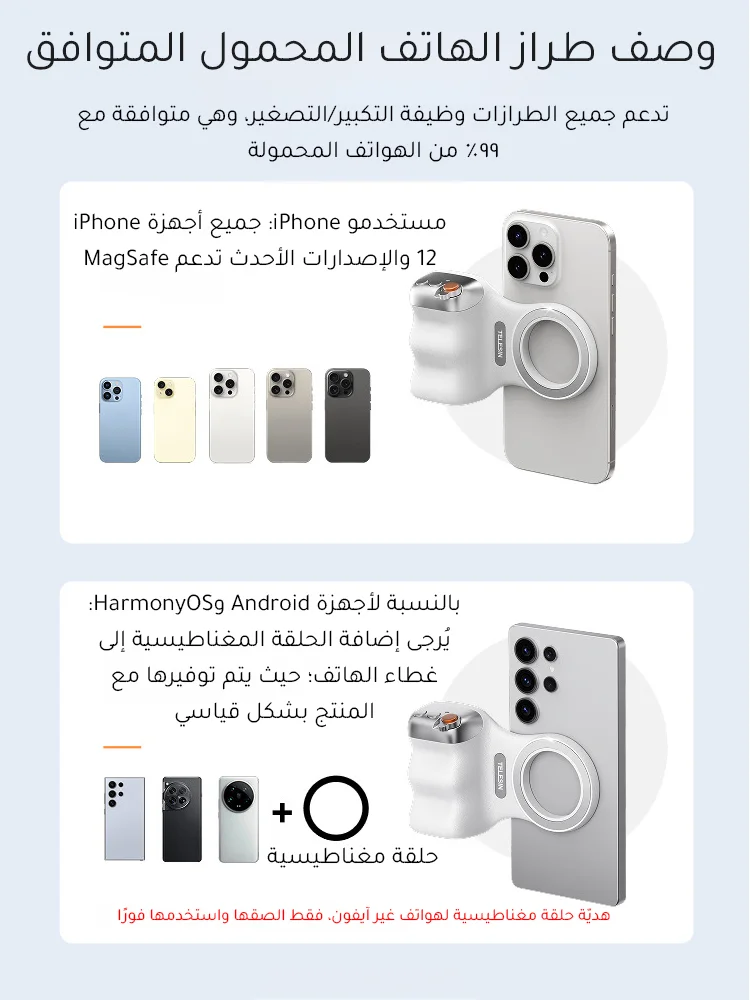 وصف طراز الهاتف المحمول المتوافق

تدعم جميع الطرازات وظيفة التكبير/التصغير، وهي متوافقة مع ٩٩٪ من الهواتف المحمولة

مستخدمو iPhone: جميع أجهزة iPhone 12 والإصدارات الأحدث تدعم MagSafe

TELESIN

بالنسبة لأجهزة Android وHarmonyOS: يُرجى إضافة الحلقة المغناطيسية إلى غطاء الهاتف؛ حيث يتم توفيرها مع المنتج بشكل قياسي

+

حلقة مغناطيسية

TELESIN

هديّة حلقة مغناطيسية لهواتف غير آيفون. فقط الصقها واستخدمها فورًا